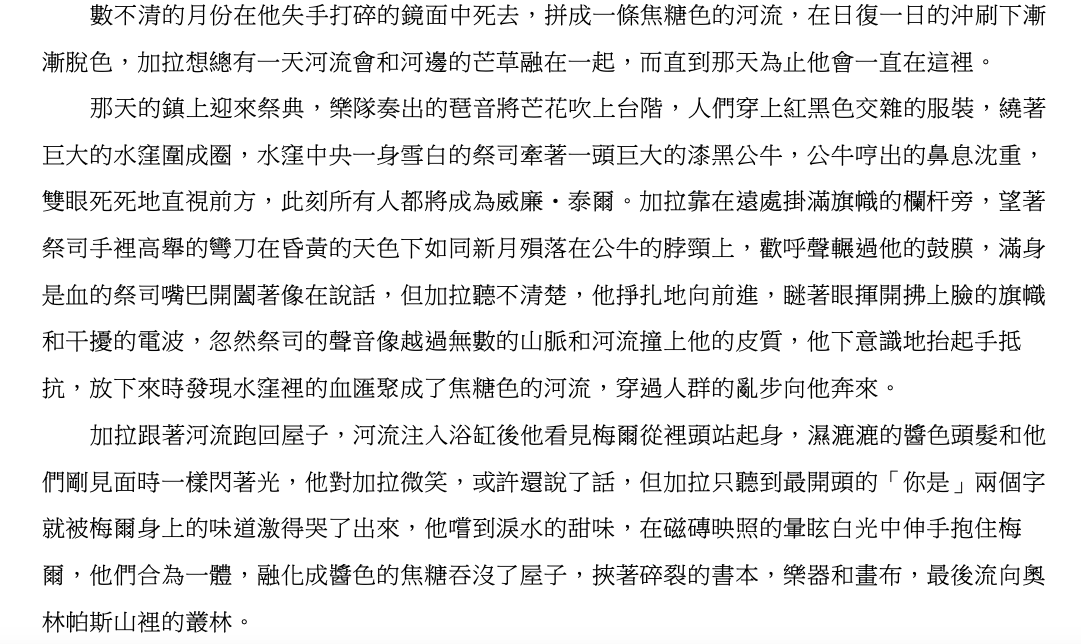 數不清的月份在他失手打碎的鏡面中死去，拼成一條焦糖色的河流，在日復一日的沖刷下漸漸脫色，加拉想總有一天河流會和河邊的芒草融在一起，而直到那天為止他會一直在這裡。

那天的鎮上迎來祭典，樂隊奏出的琶音將芒花吹上台階，人們穿上紅黑色交雜的服裝，繞著巨大的水窪圍成圈，水窪中央一身雪白的祭司牽著一頭巨大的漆黑公牛，公牛哼出的鼻息沈重，雙眼死死地直視前方，此刻所有人都將成為威廉・泰爾。加拉靠在遠處掛滿旗幟的欄杆旁，望著祭司手裡高舉的彎刀在昏黃的天色下如同新月殞落在公牛的脖頸上，歡呼聲輾過他的鼓膜，滿身是血的祭司嘴巴開闔著像在說話，但加拉聽不清楚，他掙扎地向前進，瞇著眼揮開拂上臉的旗幟和干擾的電波，忽然祭司的聲音像越過無數的山脈和河流撞上他的皮質，他下意識地抬起手抵抗，放下來時發現水窪裡的血匯聚成了焦糖色的河流，穿過人群的亂步向他奔來。

加拉跟著河流跑回屋子，河流注入浴缸後他看見梅爾從裡頭站起身，濕漉漉的醬色頭髮和他們剛見面時一樣閃著光，他對加拉微笑，或許還說了話，但加拉只聽到最開頭的「你是」兩個字就被梅爾身上的味道激得哭了出來，他嚐到淚水的甜味，在磁磚映照的暈眩白光中伸手抱住梅爾，他們合為一體，融化成醬色的焦糖吞沒了屋子，挾著碎裂的書本，樂器和畫布，最後流向奧林帕斯山裡的叢林。